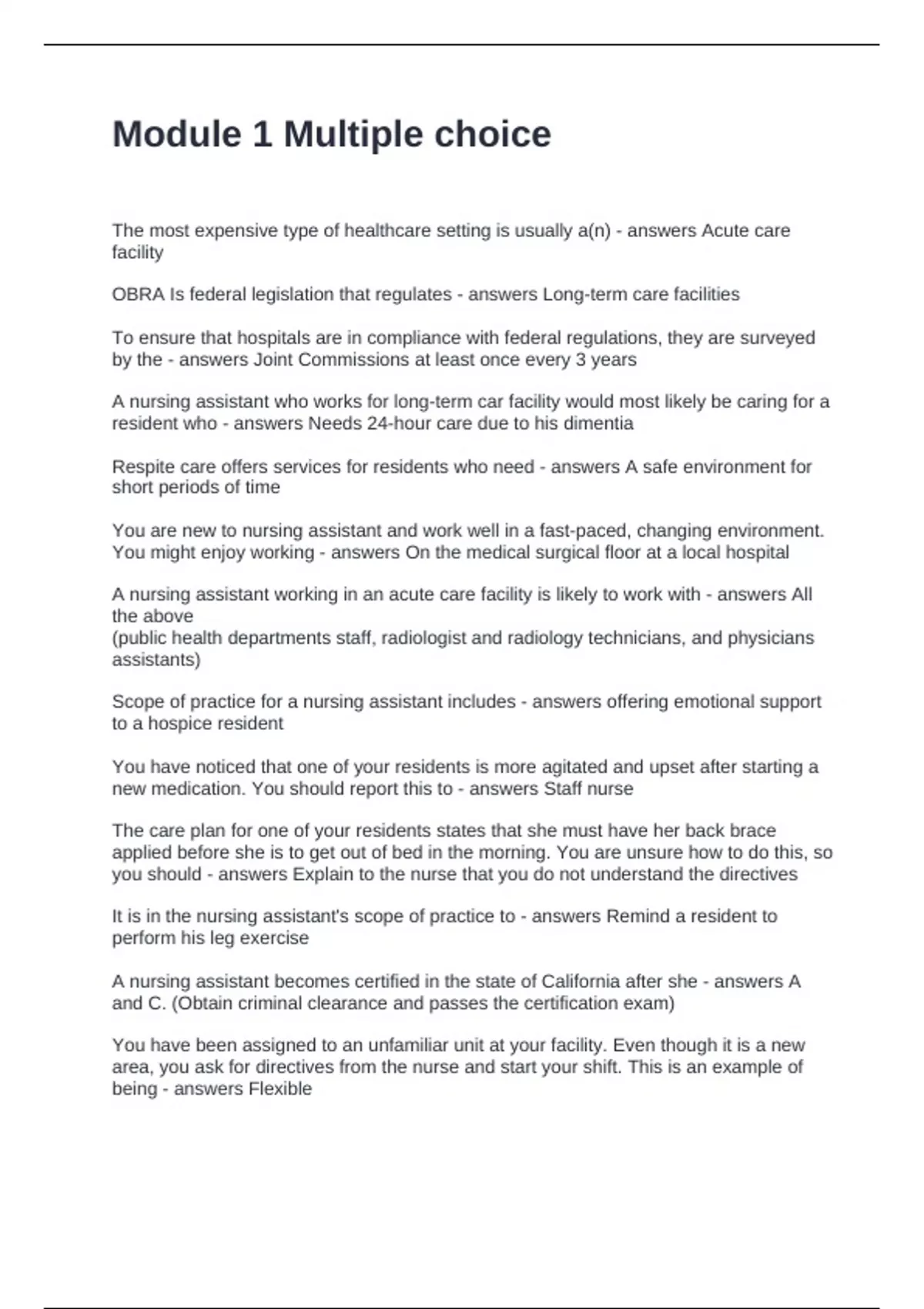 Module 1 Multiple choice

The most expensive type of healthcare setting is usually a(n) - answers Acute care facility

OBRA Is federal legislation that regulates - answers Long-term care facilities

To ensure that hospitals are in compliance with federal regulations, they are surveyed by the - answers Joint Commissions at least once every 3 years

A nursing assistant who works for long-term car facility would most likely be caring for a resident who - answers Needs 24-hour care due to his dimentia

Respite care offers services for residents who need - answers A safe environment for short periods of time

You are new to nursing assistant and work well in a fast-paced, changing environment. You might enjoy working - answers On the medical surgical floor at a local hospital

A nursing assistant working in an acute care facility is likely to work with - answers All the above
(public health departments staff, radiologist and radiology technicians, and physicians assistants)

Scope of practice for a nursing assistant includes - answers offering emotional support to a hospice resident

You have noticed that one of your residents is more agitated and upset after starting a new medication. You should report this to - answers Staff nurse

The care plan for one of your residents states that she must have her back brace applied before she is to get out of bed in the morning. You are unsure how to do this, so you should - answers Explain to the nurse that you do not understand the directives

It is in the nursing assistant's scope of practice to - answers Remind a resident to perform his leg exercise

A nursing assistant becomes certified in the state of California after she - answers A and C. (Obtain criminal clearance and passes the certification exam)

You have been assigned to an unfamiliar unit at your facility. Even though it is a new area, you ask for directives from the nurse and start your shift. This is an example of being - answers Flexible